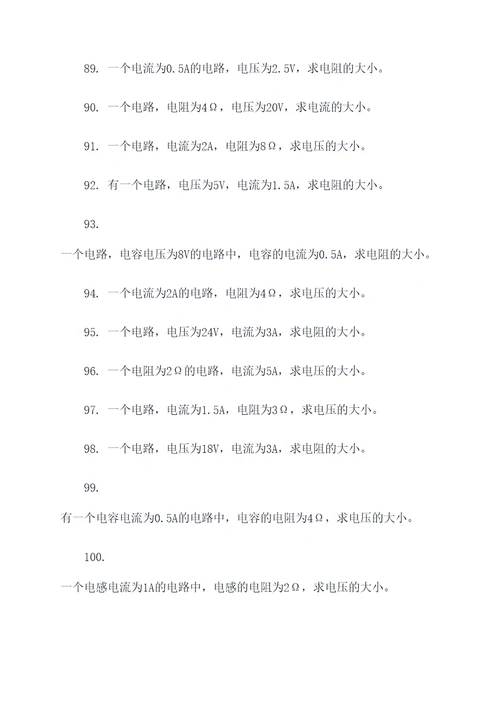 89. 一个电流为0.5A的电路，电压为2.5V，求电阻的大小。

90. 一个电路，电阻为4Ω，电压为20V，求电流的大小。

91. 一个电路，电流为2A，电阻为8Ω，求电压的大小。

92. 有一个电路，电压为5V，电流为1.5A，求电阻的大小。

93.

一个电路，电容电压为8V的电路中，电容的电流为0.5A，求电阻的大小。

94. 一个电流为2A的电路，电阻为4Ω，求电压的大小。

95. 一个电路，电压为24V，电流为3A，求电阻的大小。

96. 一个电阻为2Ω的电路，电流为5A，求电压的大小。

97. 一个电路，电流为1.5A，电阻为3Ω，求电压的大小。

98. 一个电路，电压为18V，电流为3A，求电阻的大小。

99.

有一个电容电流为0.5A的电路中，电容的电阻为4Ω，求电压的大小。

100.

一个电感电流为1A的电路中，电感的电阻为2Ω，求电压的大小。